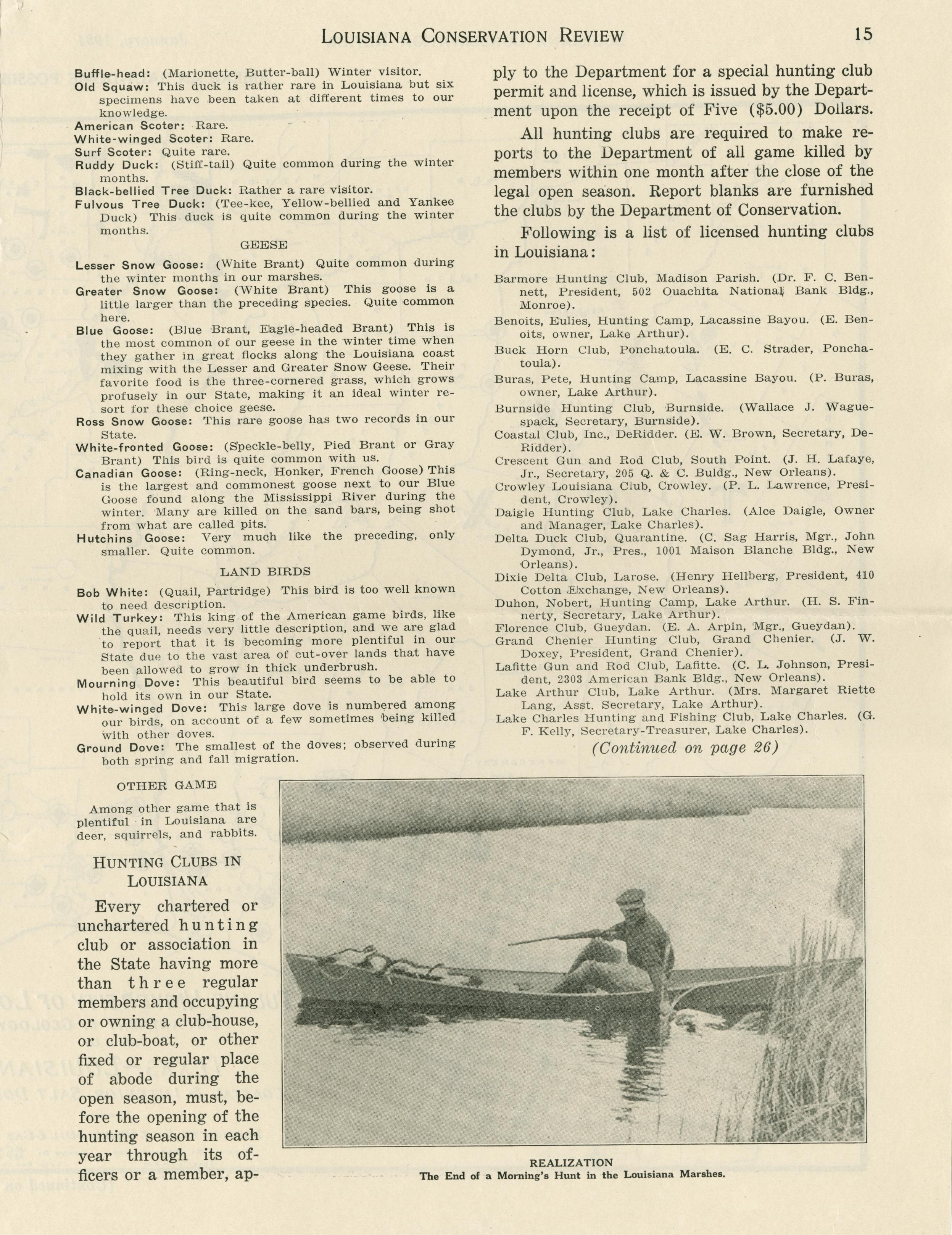 LOUISIANA CONSERVATION REVIEW 15

Buffle-head: (Marionette, Butter-ball) Winter visitor.
Old Squaw: This duck is rather rare in Louisiana but six specimens have been taken at different times to our knowledge.
American Scoter: Rare.
White-winged Scoter: Rare.
Surf Scoter: Quite rare.
Ruddy Duck: (Stiff-tail) Quite common during the winter months.
Black-bellied Tree Duck: Rather a rare visitor.
Fulvous Tree Duck: (Tee-kee, Yellow-bellied and Yankee Duck) This duck is quite common during the winter months.

GEESE

Lesser Snow Goose: (White Brant) Quite common during the winter months in our marshes.
Greater Snow Goose: (White Brant) This goose is a little larger than the preceding species. Quite common here.
Blue Goose: (Blue Brant, Eagle-headed Brant) This is the most common of our geese in the winter time when they gather in great flocks along the Louisiana coast mixing with the Lesser and Greater Snow Geese. Their favorite food is the three-cornered grass, which grows profusely in our State, making it an ideal winter resort for these choice geese.
Ross Snow Goose: This rare goose has two records in our State.
White-fronted Goose: (Speckle-belly, Pied Brant or Gray Brant) This bird is quite common with us.
Canadian Goose: (Ring-neck, Honker, French Goose) This is the largest and commonest goose next to our Blue Goose found along the Mississippi River during the winter. Many are killed on the sand bars, being shot from what are called pits.
Hutchins Goose: Very much like the preceding, only smaller. Quite common.

LAND BIRDS

Bob White: (Quail, Partridge) This bird is too well known to need description.
Wild Turkey: This king of the American game birds, like the quail, needs very little description, and we are glad to report that it is becoming more plentiful in our State due to the vast area of cut-over lands that have been allowed to grow in thick underbrush.
Mourning Dove: This beautiful bird seems to be able to hold its own in our State.
White-winged Dove: This large dove is numbered among our birds, on account of a few sometimes being killed with other doves.
Ground Dove: The smallest of the doves; observed during both spring and fall migration.

OTHER GAME

Among other game that is plentiful in Louisiana are deer, squirrels, and rabbits.

HUNTING CLUBS IN LOUISIANA

Every chartered or unchartered hunting club or association in the State having more than three regular members and occupying or owning a club-house, or club-boat, or other fixed or regular place of abode during the open season, must, before the opening of the hunting season in each year through its officers or a member, apply to the Department for a special hunting club permit and license, which is issued by the Department upon the receipt of Five ($5.00) Dollars.

All hunting clubs are required to make reports to the Department of all game killed by members within one month after the close of the legal open season. Report blanks are furnished the clubs by the Department of Conservation.

Following is a list of licensed hunting clubs in Louisiana:

Barmore Hunting Club, Madison Parish. (Dr. F. C. Bennett, President, 502 Ouachita National Bank Bldg., Monroe).
Benoits, Eulies, Hunting Camp, Lacassine Bayou. (E. Benoits, owner, Lake Arthur).
Buck Horn Club, Ponchatoula. (E. C. Strader, Ponchatoula).
Buras, Pete, Hunting Camp, Lacassine Bayou. (P. Buras, owner, Lake Arthur).
Burnside Hunting Club, Burnside. (Wallace J. Waguespack, Secretary, Burnside).
Coastal Club, Inc., DeRidder. (E. W. Brown, Secretary, DeRidder).
Crescent Gun and Rod Club, South Point. (J. H. Lafaye, Jr., Secretary, 205 Q. & C. Buldg., New Orleans).
Crowley Louisiana Club, Crowley. (P. L. Lawrence, President, Crowley).
Daigle Hunting Club, Lake Charles. (Alce Daigle, Owner and Manager, Lake Charles).
Delta Duck Club, Quarantine. (C. Sag Harris, Mgr., John Dymond, Jr., Pres., 1001 Maison Blanche Bldg., New Orleans).
Dixie Delta Club, Larose. (Henry Hellberg, President, 410 Cotton Exchange, New Orleans).
Duhon, Nobert, Hunting Camp, Lake Arthur. (H. S. Finnerty, Secretary, Lake Arthur).
Florence Club, Gueydan. (E. A. Arpin, Mgr., Gueydan).
Grand Chenier Hunting Club, Grand Chenier. (J. W. Doxey, President, Grand Chenier).
Lafitte Gun and Rod Club, Lafitte. (C. L. Johnson, President, 2303 American Bank Bldg., New Orleans).
Lake Arthur Club, Lake Arthur. (Mrs. Margaret Riette Lang, Asst. Secretary, Lake Arthur).
Lake Charles Hunting and Fishing Club, Lake Charles. (G. F. Kelly, Secretary-Treasurer, Lake Charles).

(Continued on page 26)

REALIZATION
The End of a Morning's Hunt in the Louisiana Marshes.